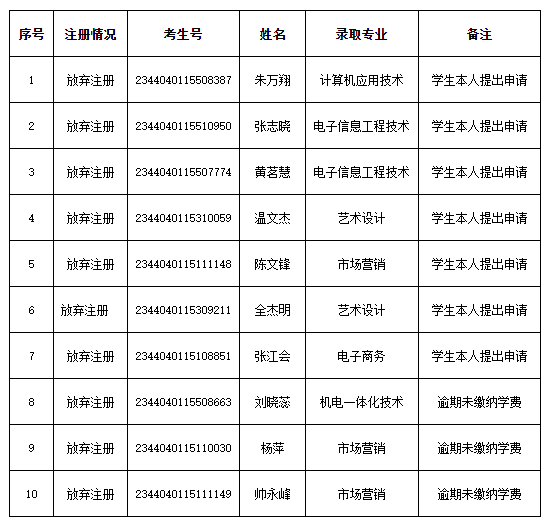 | 序号 | 注册情况 | 考生号 | 姓名 | 录取专业 | 备注 |
|---|---|---|---|---|---|
| 1 | 放弃注册 | 2344040115508387 | 朱万翔 | 计算机应用技术 | 学生本人提出申请 |
| 2 | 放弃注册 | 2344040115510950 | 张志晓 | 电子信息工程技术 | 学生本人提出申请 |
| 3 | 放弃注册 | 2344040115507774 | 黄茗慧 | 电子信息工程技术 | 学生本人提出申请 |
| 4 | 放弃注册 | 2344040115310059 | 温文杰 | 艺术设计 | 学生本人提出申请 |
| 5 | 放弃注册 | 2344040115111148 | 陈文锋 | 市场营销 | 学生本人提出申请 |
| 6 | 放弃注册 | 2344040115309211 | 全杰明 | 艺术设计 | 学生本人提出申请 |
| 7 | 放弃注册 | 2344040115108851 | 张江会 | 电子商务 | 学生本人提出申请 |
| 8 | 放弃注册 | 2344040115508663 | 刘晓蕊 | 机电一体化技术 | 逾期未缴纳学费 |
| 9 | 放弃注册 | 2344040115110030 | 杨萍 | 市场营销 | 逾期未缴纳学费 |
| 10 | 放弃注册 | 2344040115111149 | 帅永峰 | 市场营销 | 逾期未缴纳学费 |